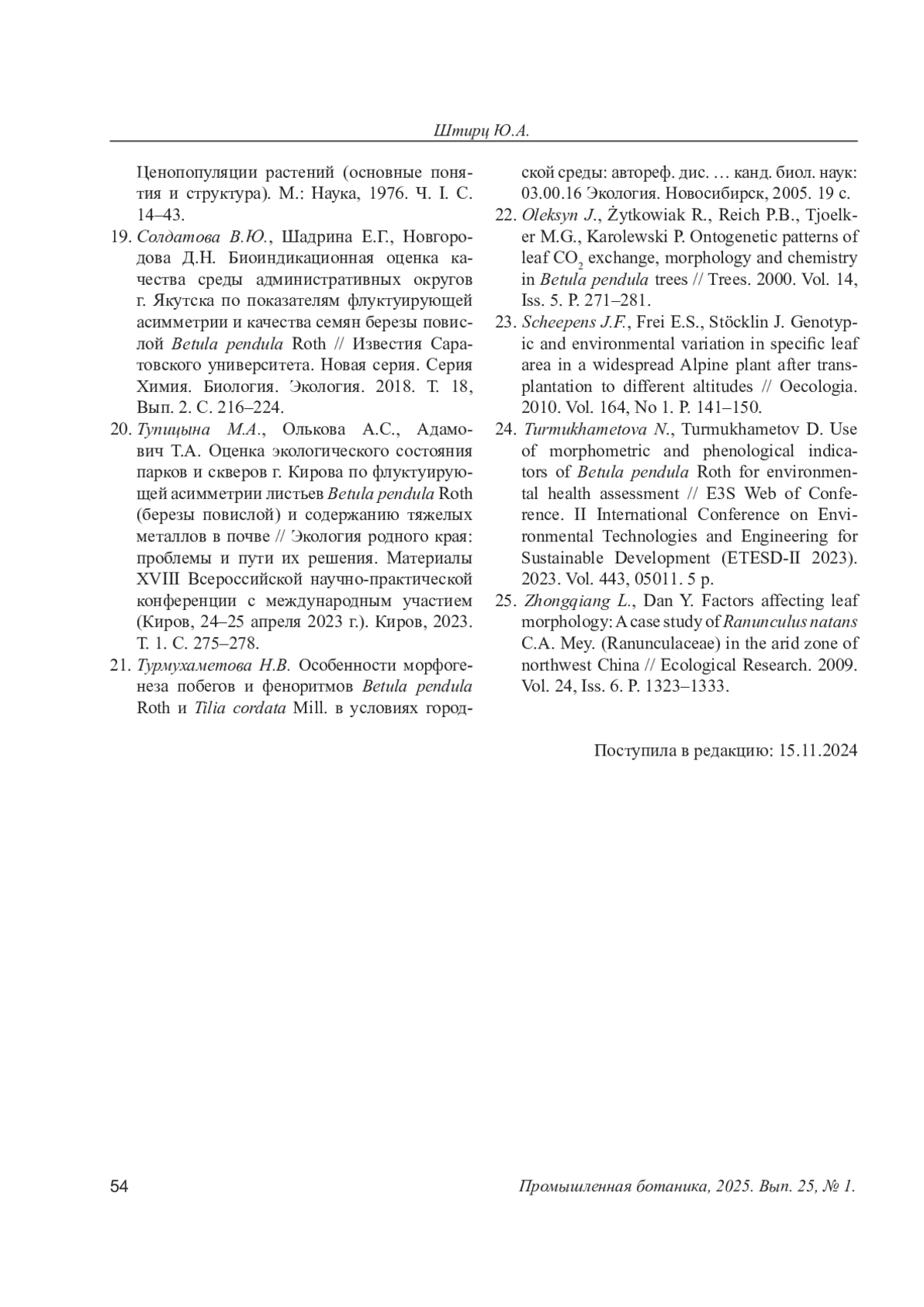 Штирц Ю.А.

Ценопопуляции растений (основные понятия и структура). М.: Наука, 1976. Ч. I. С. 14–43.

19. Солдатова В.Ю., Шадрина Е.Г., Новгородова Д.Н. Биоиндикационная оценка качества среды административных округов г. Якутска по показателям флуктуирующей асимметрии и качества семян березы повислой Betula pendula Roth // Известия Саратовского университета. Новая серия. Серия Химия. Биология. Экология. 2018. Т. 18, Вып. 2. С. 216–224.

20. Тупицына М.А., Олькова А.С., Адамович Т.А. Оценка экологического состояния парков и скверов г. Кирова по флуктуирующей асимметрии листьев Betula pendula Roth (березы повислой) и содержанию тяжелых металлов в почве // Экология родного края: проблемы и пути их решения. Материалы XVIII Всероссийской научно-практической конференции с международным участием (Киров, 24–25 апреля 2023 г.). Киров, 2023. Т. 1. С. 275–278.

21. Турмухаметова Н.В. Особенности морфогенеза побегов и феноритмов Betula pendula Roth и Tilia cordata Mill. в условиях городской среды: автореф. дис. … канд. биол. наук: 03.00.16 Экология. Новосибирск, 2005. 19 с.

22. Oleksyn J., Żytkowiak R., Reich P.B., Tjoelker M.G., Karolewski P. Ontogenetic patterns of leaf $CO_2$ exchange, morphology and chemistry in Betula pendula trees // Trees. 2000. Vol. 14, Iss. 5. P. 271–281.

23. Scheepens J.F., Frei E.S., Stöcklin J. Genotypic and environmental variation in specific leaf area in a widespread Alpine plant after transplantation to different altitudes // Oecologia. 2010. Vol. 164, No 1. P. 141–150.

24. Turmukhametova N., Turmukhametov D. Use of morphometric and phenological indicators of Betula pendula Roth for environmental health assessment // E3S Web of Conference. II International Conference on Environmental Technologies and Engineering for Sustainable Development (ETESD-II 2023). 2023. Vol. 443, 05011. 5 p.

25. Zhongqiang L., Dan Y. Factors affecting leaf morphology: A case study of Ranunculus natans C.A. Mey. (Ranunculaceae) in the arid zone of northwest China // Ecological Research. 2009. Vol. 24, Iss. 6. P. 1323–1333.

Поступила в редакцию: 15.11.2024

54

Промышленная ботаника, 2025. Вып. 25, № 1.